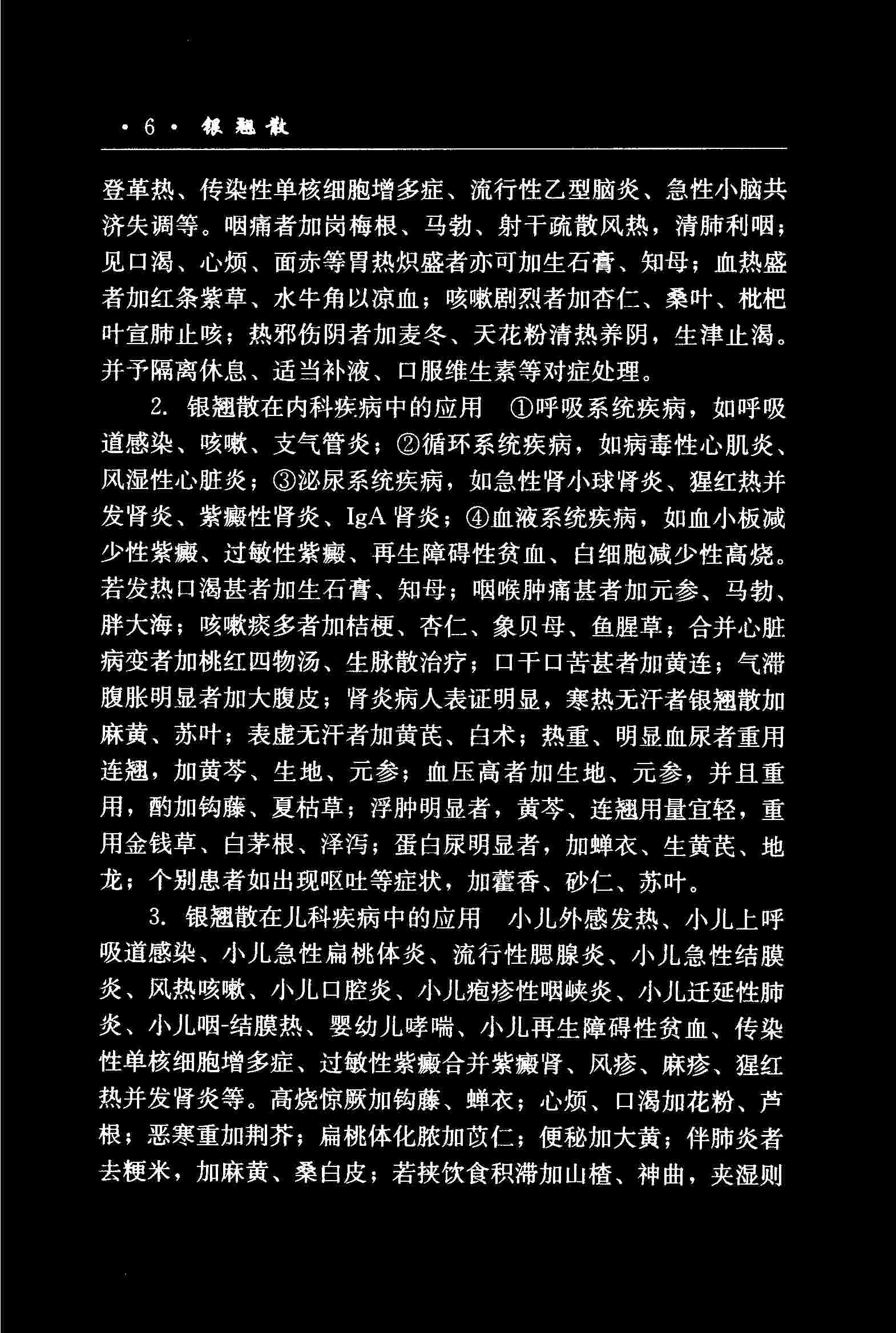 · 6 · 银翘散

登革热、传染性单核细胞增多症、流行性乙型脑炎、急性小脑共济失调等。咽痛者加岗梅根、马勃、射干疏散风热，清肺利咽；见口渴、心烦、面赤等胃热炽盛者亦可加生石膏、知母；血热盛者加红条紫草、水牛角以凉血；咳嗽剧烈者加杏仁、桑叶、枇杷叶宣肺止咳；热邪伤阴者加麦冬、天花粉清热养阴，生津止渴。并予隔离休息、适当补液、口服维生素等对症处理。

2. 银翘散在内科疾病中的应用　①呼吸系统疾病，如呼吸道感染、咳嗽、支气管炎；②循环系统疾病，如病毒性心肌炎、风湿性心脏炎；③泌尿系统疾病，如急性肾小球肾炎、猩红热并发肾炎、紫癜性肾炎、IgA 肾炎；④血液系统疾病，如血小板减少性紫癜、过敏性紫癜、再生障碍性贫血、白细胞减少性高烧。若发热口渴甚者加生石膏、知母；咽喉肿痛甚者加元参、马勃、胖大海；咳嗽痰多者加桔梗、杏仁、象贝母、鱼腥草；合并心脏病变者加桃红四物汤、生脉散治疗；口干口苦甚者加黄连；气滞腹胀明显者加大腹皮；肾炎病人表证明显，寒热无汗者银翘散加麻黄、苏叶；表虚无汗者加黄芪、白术；热重、明显血尿者重用连翘，加黄芩、生地、元参；血压高者加生地、元参，并且重用，酌加钩藤、夏枯草；浮肿明显者，黄芩、连翘用量宜轻，重用金钱草、白茅根、泽泻；蛋白尿明显者，加蝉衣、生黄芪、地龙；个别患者如出现呕吐等症状，加藿香、砂仁、苏叶。

3. 银翘散在儿科疾病中的应用　小儿外感发热、小儿上呼吸道感染、小儿急性扁桃体炎、流行性腮腺炎、小儿急性结膜炎、风热咳嗽、小儿口腔炎、小儿疱疹性咽峡炎、小儿迁延性肺炎、小儿咽-结膜热、婴幼儿哮喘、小儿再生障碍性贫血、传染性单核细胞增多症、过敏性紫癜合并紫癜肾、风疹、麻疹、猩红热并发肾炎等。高烧惊厥加钩藤、蝉衣；心烦、口渴加花粉、芦根；恶寒重加荆芥；扁桃体化脓加苡仁；便秘加大黄；伴肺炎者去粳米，加麻黄、桑白皮；若挟饮食积滞加山楂、神曲，夹湿则